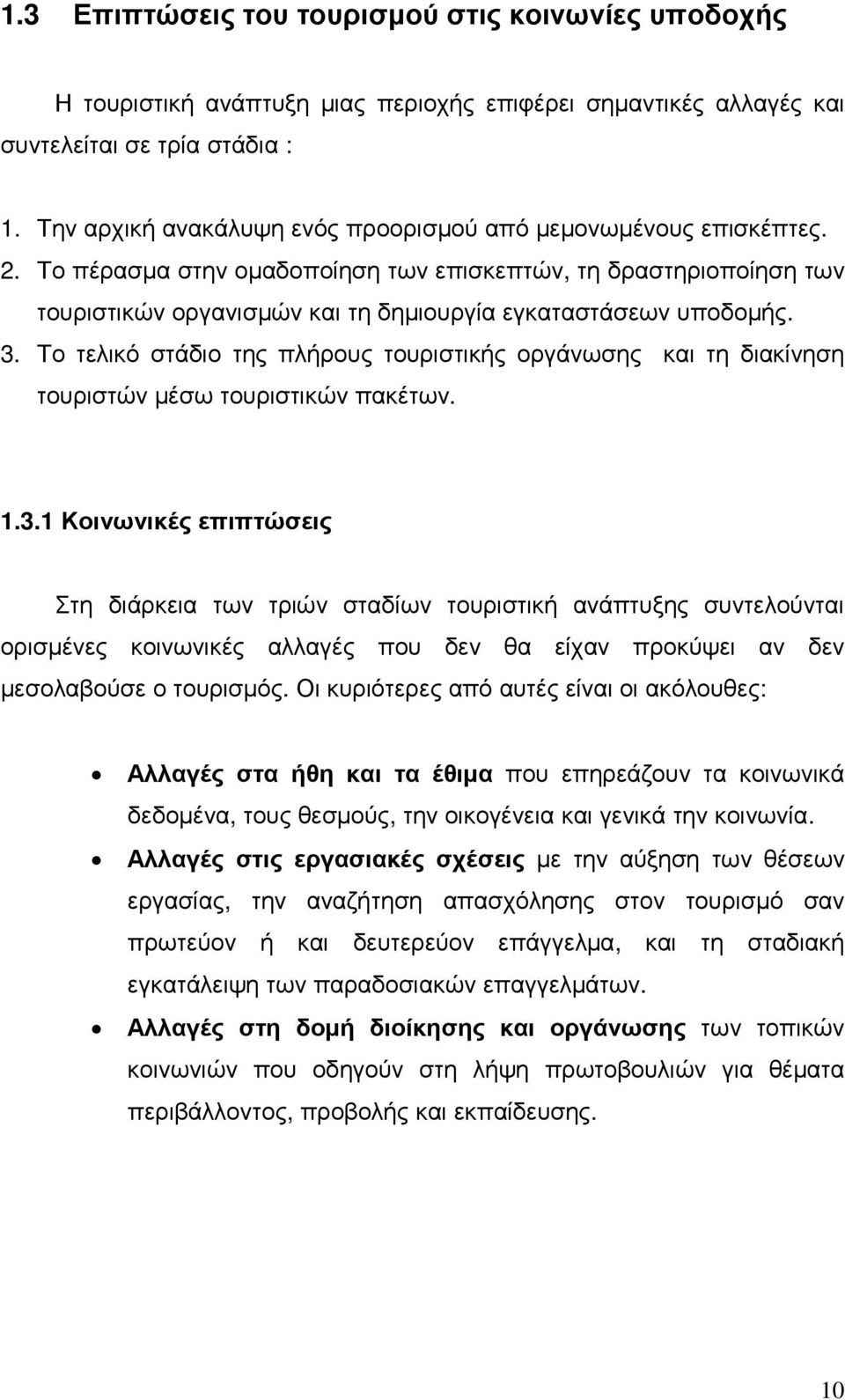 1.3 Επιπτώσεις του τουρισμού στις κοινωνίες υποδοχής

Η τουριστική ανάπτυξη μιας περιοχής επιφέρει σημαντικές αλλαγές και συντελείται σε τρία στάδια :

1. Την αρχική ανακάλυψη ενός προορισμού από μεμονωμένους επισκέπτες.
2. Το πέρασμα στην ομαδοποίηση των επισκεπτών, τη δραστηριοποίηση των τουριστικών οργανισμών και τη δημιουργία εγκαταστάσεων υποδομής.
3. Το τελικό στάδιο της πλήρους τουριστικής οργάνωσης και τη διακίνηση τουριστών μέσω τουριστικών πακέτων.

1.3.1 Κοινωνικές επιπτώσεις

Στη διάρκεια των τριών σταδίων τουριστική ανάπτυξης συντελούνται ορισμένες κοινωνικές αλλαγές που δεν θα είχαν προκύψει αν δεν μεσολαβούσε ο τουρισμός. Οι κυριότερες από αυτές είναι οι ακόλουθες:

• Αλλαγές στα ήθη και τα έθιμα που επηρεάζουν τα κοινωνικά δεδομένα, τους θεσμούς, την οικογένεια και γενικά την κοινωνία.
• Αλλαγές στις εργασιακές σχέσεις με την αύξηση των θέσεων εργασίας, την αναζήτηση απασχόλησης στον τουρισμό σαν πρωτεύον ή και δευτερεύον επάγγελμα, και τη σταδιακή εγκατάλειψη των παραδοσιακών επαγγελμάτων.
• Αλλαγές στη δομή διοίκησης και οργάνωσης των τοπικών κοινωνιών που οδηγούν στη λήψη πρωτοβουλιών για θέματα περιβάλλοντος, προβολής και εκπαίδευσης.

10